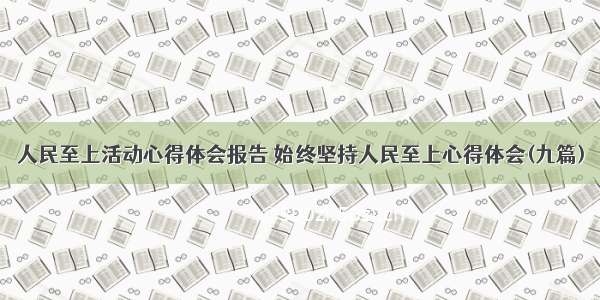 人民至上活动心得体会报告 始终坚持人民至上心得体会(九篇)